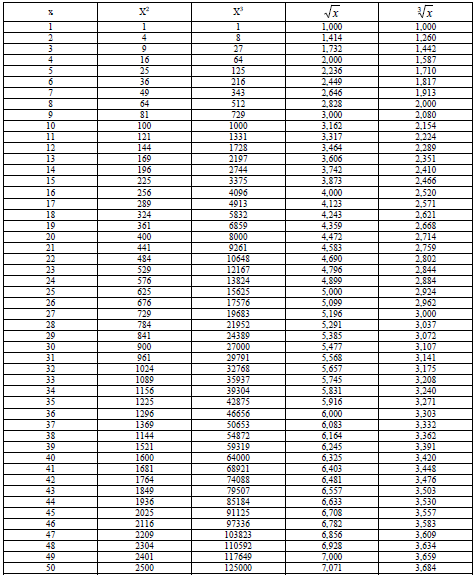 | x | $X^2$ | $X^3$ | $\sqrt{x}$ | $\sqrt[3]{x}$ |
|---|---|---|---|---|
| 1 | 1 | 1 | 1,000 | 1,000 |
| 2 | 4 | 8 | 1,414 | 1,260 |
| 3 | 9 | 27 | 1,732 | 1,442 |
| 4 | 16 | 64 | 2,000 | 1,587 |
| 5 | 25 | 125 | 2,236 | 1,710 |
| 6 | 36 | 216 | 2,449 | 1,817 |
| 7 | 49 | 343 | 2,646 | 1,913 |
| 8 | 64 | 512 | 2,828 | 2,000 |
| 9 | 81 | 729 | 3,000 | 2,080 |
| 10 | 100 | 1000 | 3,162 | 2,154 |
| 11 | 121 | 1331 | 3,317 | 2,224 |
| 12 | 144 | 1728 | 3,464 | 2,289 |
| 13 | 169 | 2197 | 3,606 | 2,351 |
| 14 | 196 | 2744 | 3,742 | 2,410 |
| 15 | 225 | 3375 | 3,873 | 2,466 |
| 16 | 256 | 4096 | 4,000 | 2,520 |
| 17 | 289 | 4913 | 4,123 | 2,571 |
| 18 | 324 | 5832 | 4,243 | 2,621 |
| 19 | 361 | 6859 | 4,359 | 2,668 |
| 20 | 400 | 8000 | 4,472 | 2,714 |
| 21 | 441 | 9261 | 4,583 | 2,759 |
| 22 | 484 | 10648 | 4,690 | 2,802 |
| 23 | 529 | 12167 | 4,796 | 2,844 |
| 24 | 576 | 13824 | 4,899 | 2,884 |
| 25 | 625 | 15625 | 5,000 | 2,924 |
| 26 | 676 | 17576 | 5,099 | 2,962 |
| 27 | 729 | 19683 | 5,196 | 3,000 |
| 28 | 784 | 21952 | 5,291 | 3,037 |
| 29 | 841 | 24389 | 5,385 | 3,072 |
| 30 | 900 | 27000 | 5,477 | 3,107 |
| 31 | 961 | 29791 | 5,568 | 3,141 |
| 32 | 1024 | 32768 | 5,657 | 3,175 |
| 33 | 1089 | 35937 | 5,745 | 3,208 |
| 34 | 1156 | 39304 | 5,831 | 3,240 |
| 35 | 1225 | 42875 | 5,916 | 3,271 |
| 36 | 1296 | 46656 | 6,000 | 3,303 |
| 37 | 1369 | 50653 | 6,083 | 3,332 |
| 38 | 1144 | 54872 | 6,164 | 3,362 |
| 39 | 1521 | 59319 | 6,245 | 3,391 |
| 40 | 1600 | 64000 | 6,325 | 3,420 |
| 41 | 1681 | 68921 | 6,403 | 3,448 |
| 42 | 1764 | 74088 | 6,481 | 3,476 |
| 43 | 1849 | 79507 | 6,557 | 3,503 |
| 44 | 1936 | 85184 | 6,633 | 3,530 |
| 45 | 2025 | 91125 | 6,708 | 3,557 |
| 46 | 2116 | 97336 | 6,782 | 3,583 |
| 47 | 2209 | 103823 | 6,856 | 3,609 |
| 48 | 2304 | 110592 | 6,928 | 3,634 |
| 49 | 2401 | 117649 | 7,000 | 3,659 |
| 50 | 2500 | 125000 | 7,071 | 3,684 |